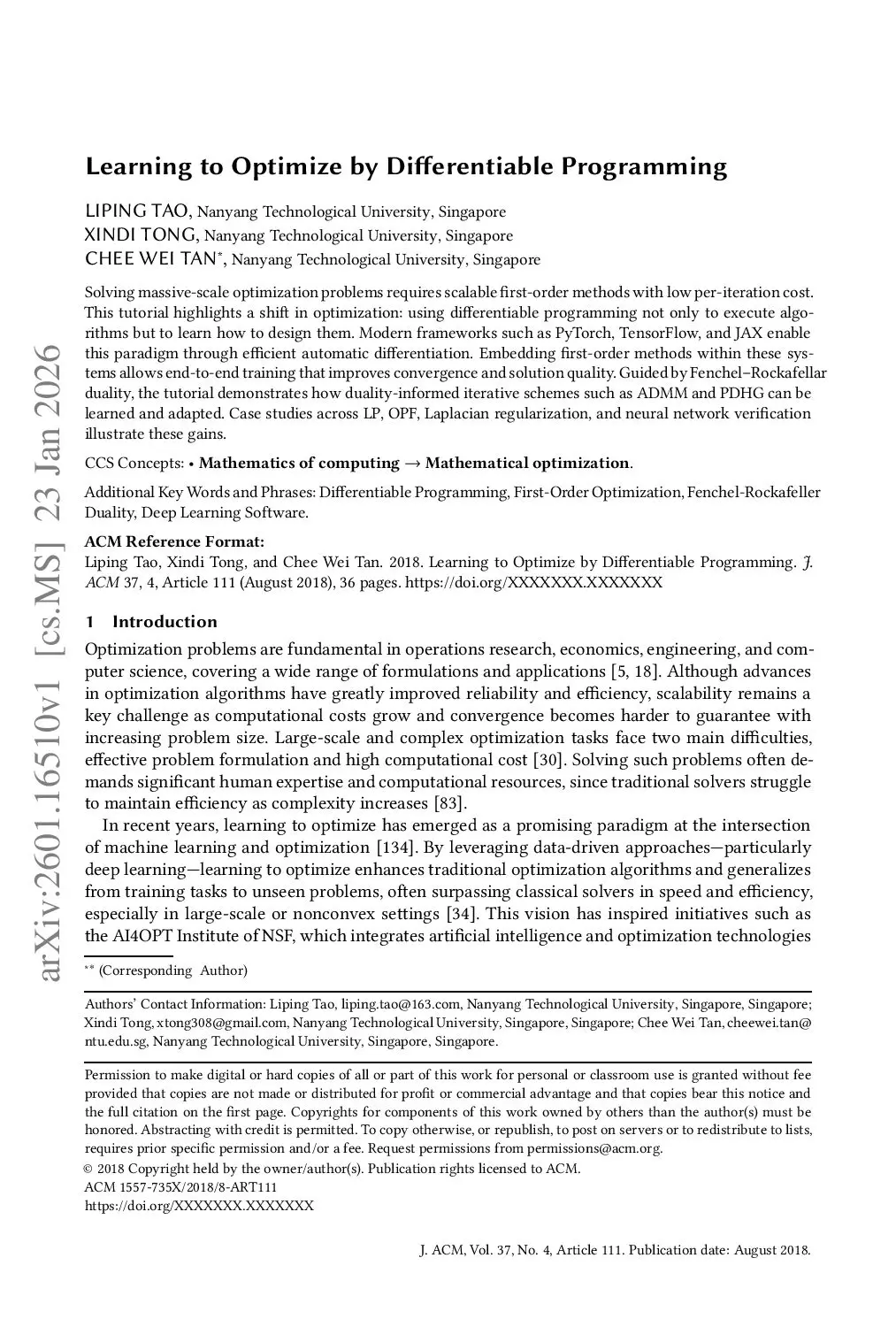 arXiv:2601.16510v1 [cs.MS] 23 Jan 2026

Learning to Optimize by Differentiable Programming

LIPING TAO, Nanyang Technological University, Singapore
XINDI TONG, Nanyang Technological University, Singapore
CHEE WEI TAN*, Nanyang Technological University, Singapore

Solving massive-scale optimization problems requires scalable first-order methods with low per-iteration cost. This tutorial highlights a shift in optimization: using differentiable programming not only to execute algorithms but to learn how to design them. Modern frameworks such as PyTorch, TensorFlow, and JAX enable this paradigm through efficient automatic differentiation. Embedding first-order methods within these systems allows end-to-end training that improves convergence and solution quality. Guided by Fenchel–Rockafellar duality, the tutorial demonstrates how duality-informed iterative schemes such as ADMM and PDHG can be learned and adapted. Case studies across LP, OPF, Laplacian regularization, and neural network verification illustrate these gains.

CCS Concepts: • Mathematics of computing → Mathematical optimization.

Additional Key Words and Phrases: Differentiable Programming, First-Order Optimization, Fenchel-Rockafeller Duality, Deep Learning Software.

ACM Reference Format:
Liping Tao, Xindi Tong, and Chee Wei Tan. 2018. Learning to Optimize by Differentiable Programming. J. ACM 37, 4, Article 111 (August 2018), 36 pages. https://doi.org/XXXXXXX.XXXXXXX

1 Introduction

Optimization problems are fundamental in operations research, economics, engineering, and computer science, covering a wide range of formulations and applications [5, 18]. Although advances in optimization algorithms have greatly improved reliability and efficiency, scalability remains a key challenge as computational costs grow and convergence becomes harder to guarantee with increasing problem size. Large-scale and complex optimization tasks face two main difficulties, effective problem formulation and high computational cost [30]. Solving such problems often demands significant human expertise and computational resources, since traditional solvers struggle to maintain efficiency as complexity increases [83].

In recent years, learning to optimize has emerged as a promising paradigm at the intersection of machine learning and optimization [134]. By leveraging data-driven approaches—particularly deep learning—learning to optimize enhances traditional optimization algorithms and generalizes from training tasks to unseen problems, often surpassing classical solvers in speed and efficiency, especially in large-scale or nonconvex settings [34]. This vision has inspired initiatives such as the AI4OPT Institute of NSF, which integrates artificial intelligence and optimization technologies

** (Corresponding Author)

Authors' Contact Information: Liping Tao, liping.tao@163.com, Nanyang Technological University, Singapore, Singapore; Xindi Tong, xtong308@gmail.com, Nanyang Technological University, Singapore, Singapore; Chee Wei Tan, cheewei.tan@ntu.edu.sg, Nanyang Technological University, Singapore, Singapore.

Permission to make digital or hard copies of all or part of this work for personal or classroom use is granted without fee provided that copies are not made or distributed for profit or commercial advantage and that copies bear this notice and the full citation on the first page. Copyrights for components of this work owned by others than the author(s) must be honored. Abstracting with credit is permitted. To copy otherwise, or republish, to post on servers or to redistribute to lists, requires prior specific permission and/or a fee. Request permissions from permissions@acm.org.
© 2018 Copyright held by the owner/author(s). Publication rights licensed to ACM.
ACM 1557-735X/2018/8-ART111
https://doi.org/XXXXXXX.XXXXXXX

J. ACM, Vol. 37, No. 4, Article 111. Publication date: August 2018.